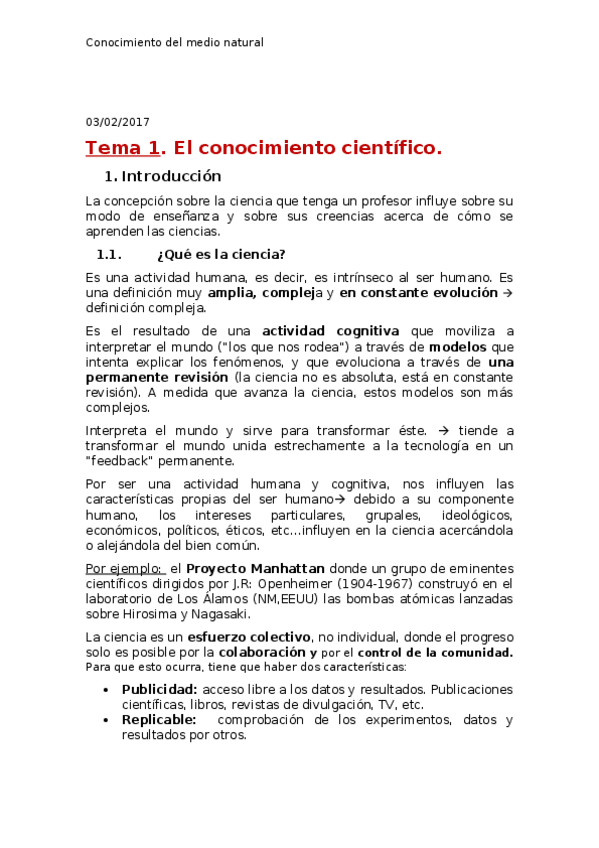 Conocimiento del medio natural

03/02/2017

Tema 1. El conocimiento científico.

1. Introducción

La concepción sobre la ciencia que tenga un profesor influye sobre su modo de enseñanza y sobre sus creencias acerca de cómo se aprenden las ciencias.

1.1. ¿Qué es la ciencia?

Es una actividad humana, es decir, es intrínseco al ser humano. Es una definición muy amplia, compleja y en constante evolución → definición compleja.

Es el resultado de una actividad cognitiva que moviliza a interpretar el mundo ("los que nos rodea") a través de modelos que intenta explicar los fenómenos, y que evoluciona a través de una permanente revisión (la ciencia no es absoluta, está en constante revisión). A medida que avanza la ciencia, estos modelos son más complejos.

Interpreta el mundo y sirve para transformar éste. → tiende a transformar el mundo unida estrechamente a la tecnología en un "feedback" permanente.

Por ser una actividad humana y cognitiva, nos influyen las características propias del ser humano→ debido a su componente humano, los intereses particulares, grupales, ideológicos, económicos, políticos, éticos, etc…influyen en la ciencia acercándola o alejándola del bien común.

Por ejemplo: el Proyecto Manhattan donde un grupo de eminentes científicos dirigidos por J.R: Openheimer (1904-1967) construyó en el laboratorio de Los Álamos (NM,EEUU) las bombas atómicas lanzadas sobre Hirosima y Nagasaki.

La ciencia es un esfuerzo colectivo, no individual, donde el progreso solo es posible por la colaboración y por el control de la comunidad. Para que esto ocurra, tiene que haber dos características:

• Publicidad: acceso libre a los datos y resultados. Publicaciones científicas, libros, revistas de divulgación, TV, etc.
• Replicable: comprobación de los experimentos, datos y resultados por otros.